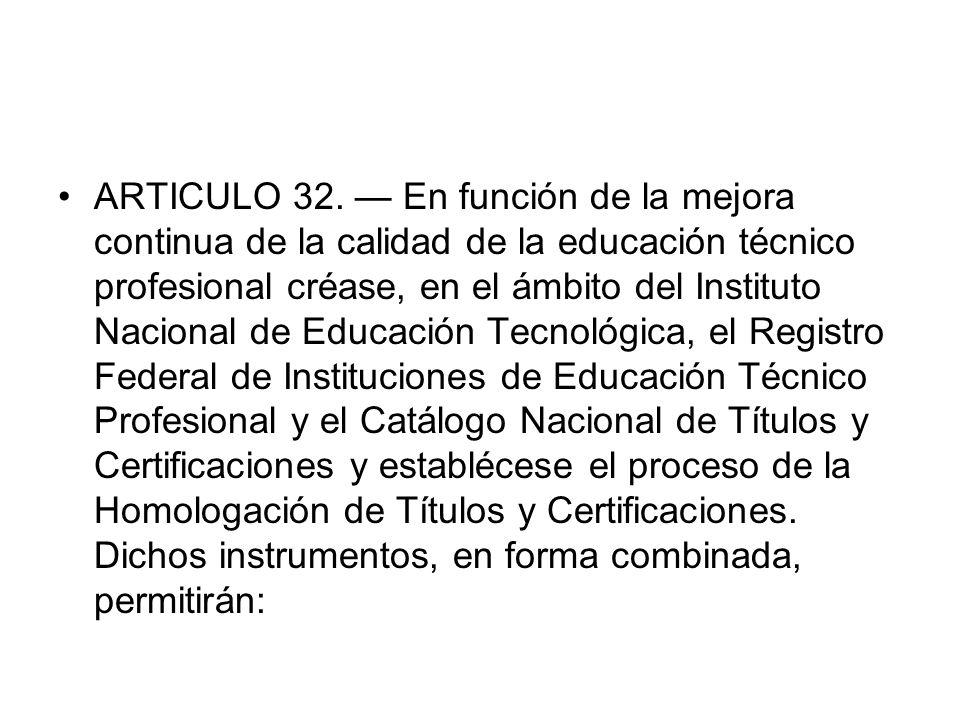 • ARTICULO 32. — En función de la mejora continua de la calidad de la educación técnico profesional créase, en el ámbito del Instituto Nacional de Educación Tecnológica, el Registro Federal de Instituciones de Educación Técnico Profesional y el Catálogo Nacional de Títulos y Certificaciones y establécese el proceso de la Homologación de Títulos y Certificaciones. Dichos instrumentos, en forma combinada, permitirán: